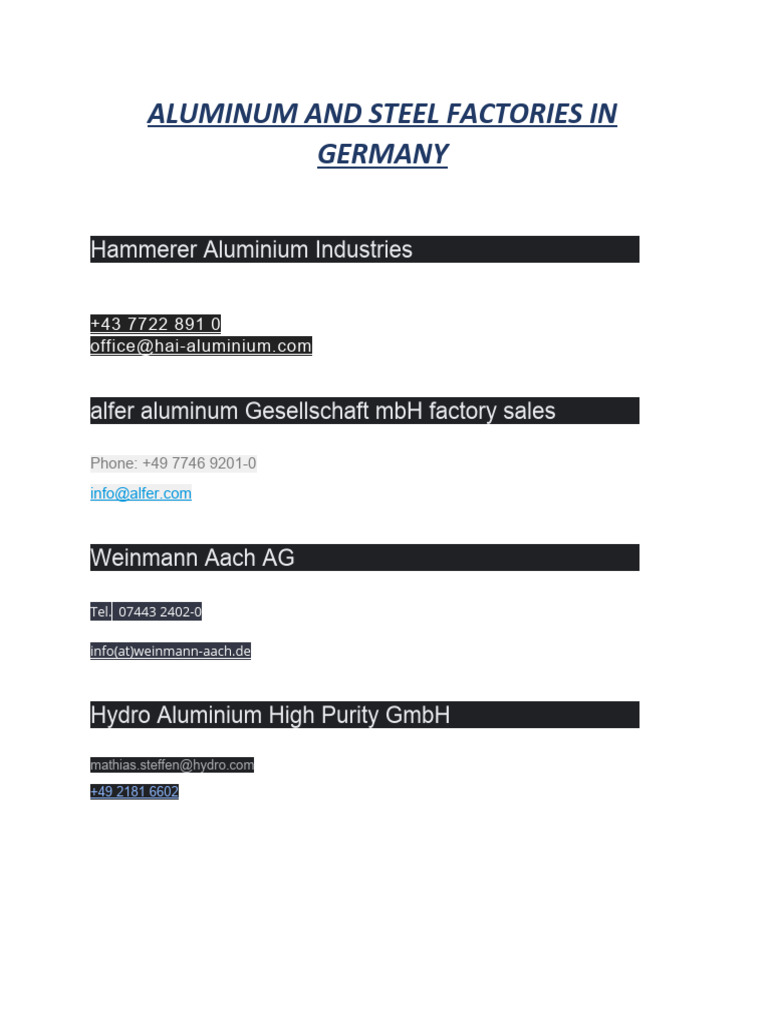 ALUMINUM AND STEEL FACTORIES IN GERMANY

Hammerer Aluminium Industries

+43 7722 891 0
office@hai-aluminium.com

alfer aluminum Gesellschaft mbH factory sales

Phone: +49 7746 9201-0

info@alfer.com

Weinmann Aach AG

Tel. 07443 2402-0

info(at)weinmann-aach.de

Hydro Aluminium High Purity GmbH

mathias.steffen@hydro.com

+49 2181 6602